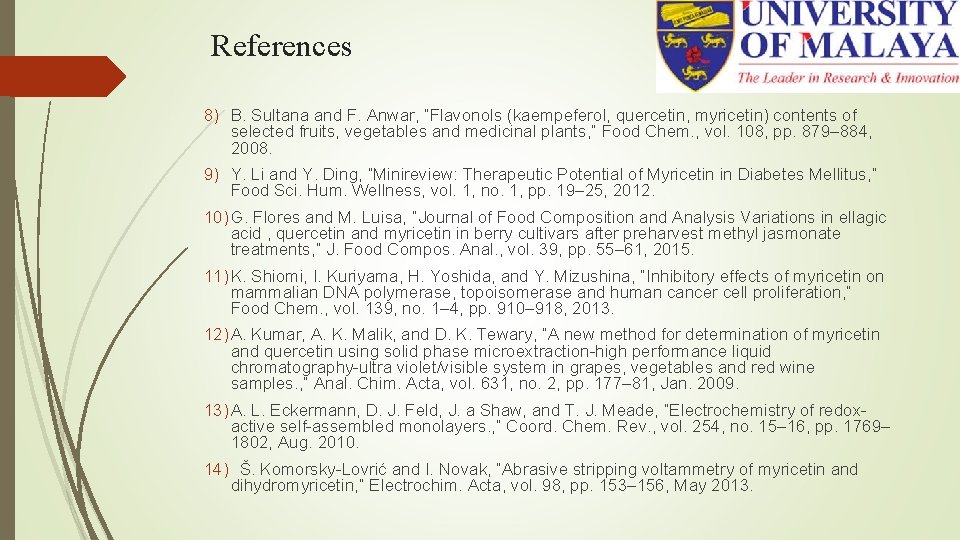 References

UNIVERSITY OF MALAYA
The Leader in Research & Innovation

8) B. Sultana and F. Anwar, "Flavonols (kaempeferol, quercetin, myricetin) contents of selected fruits, vegetables and medicinal plants," Food Chem., vol. 108, pp. 879–884, 2008.

9) Y. Li and Y. Ding, "Minireview: Therapeutic Potential of Myricetin in Diabetes Mellitus," Food Sci. Hum. Wellness, vol. 1, no. 1, pp. 19–25, 2012.

10) G. Flores and M. Luisa, "Journal of Food Composition and Analysis Variations in ellagic acid , quercetin and myricetin in berry cultivars after preharvest methyl jasmonate treatments," J. Food Compos. Anal., vol. 39, pp. 55–61, 2015.

11) K. Shiomi, I. Kuriyama, H. Yoshida, and Y. Mizushina, "Inhibitory effects of myricetin on mammalian DNA polymerase, topoisomerase and human cancer cell proliferation," Food Chem., vol. 139, no. 1–4, pp. 910–918, 2013.

12) A. Kumar, A. K. Malik, and D. K. Tewary, "A new method for determination of myricetin and quercetin using solid phase microextraction-high performance liquid chromatography-ultra violet/visible system in grapes, vegetables and red wine samples.," Anal. Chim. Acta, vol. 631, no. 2, pp. 177–81, Jan. 2009.

13) A. L. Eckermann, D. J. Feld, J. a Shaw, and T. J. Meade, "Electrochemistry of redox-active self-assembled monolayers.," Coord. Chem. Rev., vol. 254, no. 15–16, pp. 1769–1802, Aug. 2010.

14) Š. Komorsky-Lovrić and I. Novak, "Abrasive stripping voltammetry of myricetin and dihydromyricetin," Electrochim. Acta, vol. 98, pp. 153–156, May 2013.